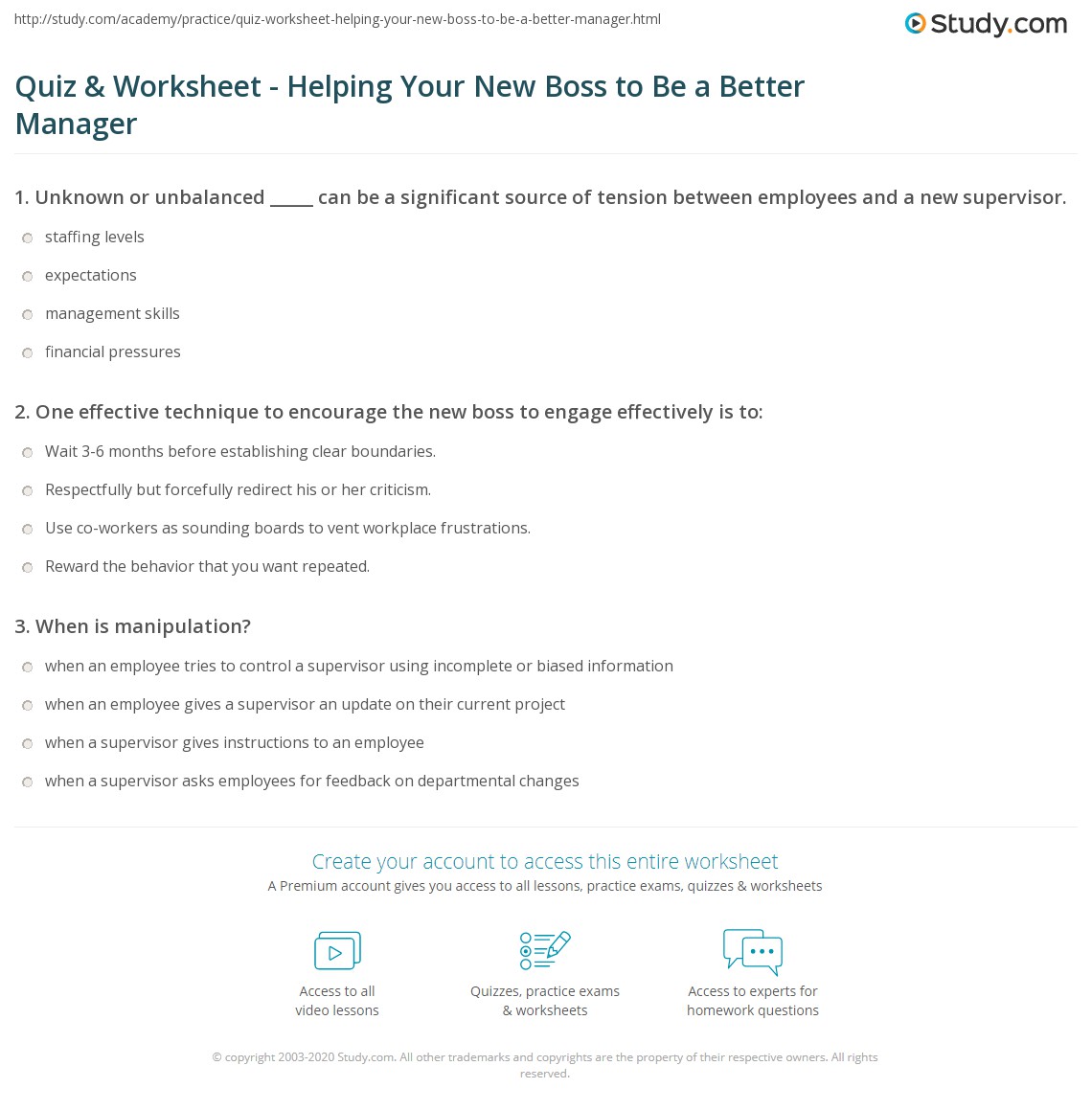 http://study.com/academy/practice/quiz-worksheet-helping-your-new-boss-to-be-a-better-manager.html

Study.com

Quiz & Worksheet - Helping Your New Boss to Be a Better Manager

1. Unknown or unbalanced _____ can be a significant source of tension between employees and a new supervisor.

staffing levels

expectations

management skills

financial pressures

2. One effective technique to encourage the new boss to engage effectively is to:

Wait 3-6 months before establishing clear boundaries.

Respectfully but forcefully redirect his or her criticism.

Use co-workers as sounding boards to vent workplace frustrations.

Reward the behavior that you want repeated.

3. When is manipulation?

when an employee tries to control a supervisor using incomplete or biased information

when an employee gives a supervisor an update on their current project

when a supervisor gives instructions to an employee

when a supervisor asks employees for feedback on departmental changes

Create your account to access this entire worksheet

A Premium account gives you access to all lessons, practice exams, quizzes & worksheets

Access to all video lessons

Quizzes, practice exams & worksheets

Access to experts for homework questions

© copyright 2003-2020 Study.com. All other trademarks and copyrights are the property of their respective owners. All rights reserved.